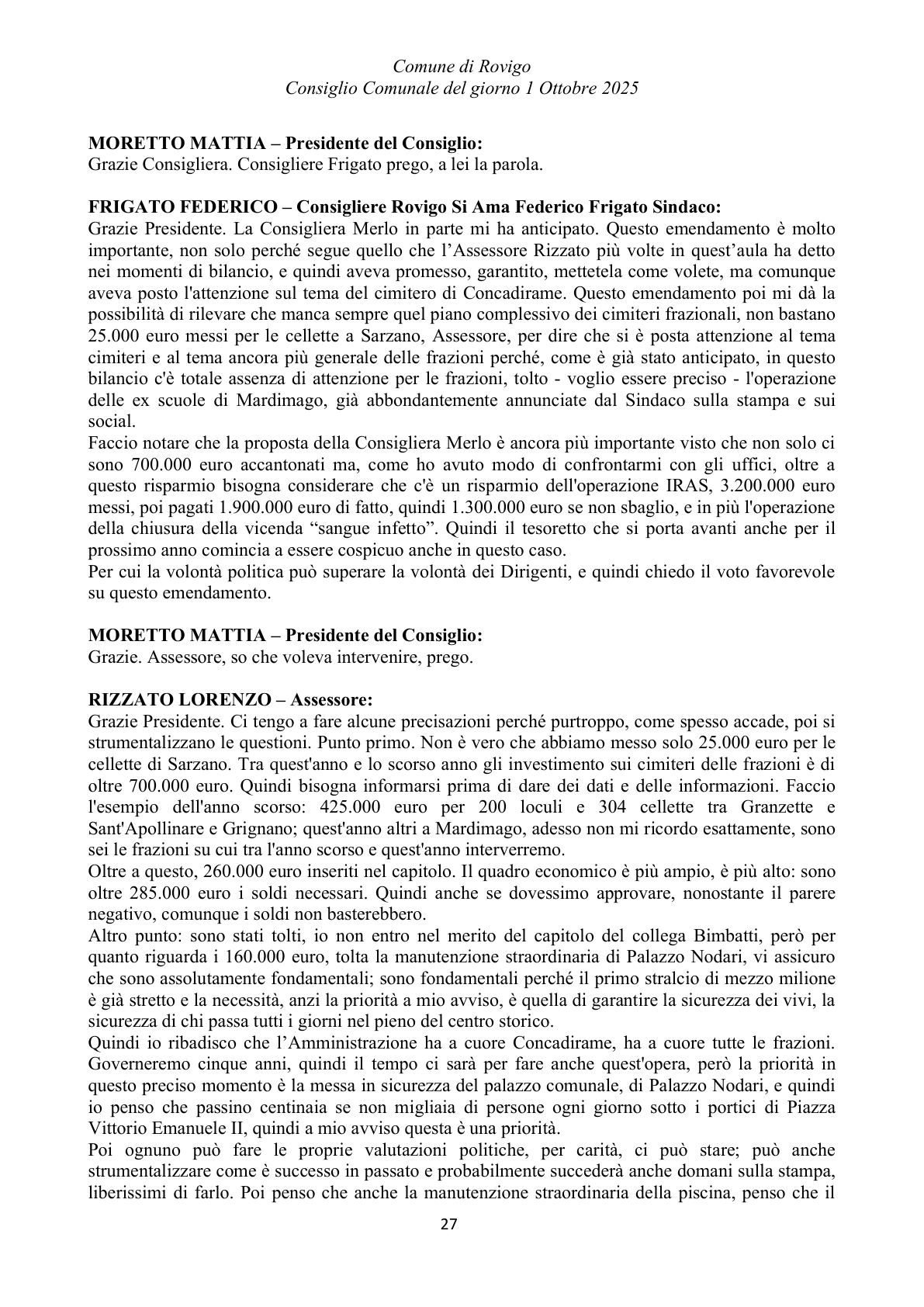 Comune di Rovigo
Consiglio Comunale del giorno 1 Ottobre 2025

MORETTO MATTIA – Presidente del Consiglio:
Grazie Consigliera. Consigliere Frigato prego, a lei la parola.

FRIGATO FEDERICO – Consigliere Rovigo Si Ama Federico Frigato Sindaco:
Grazie Presidente. La Consigliera Merlo in parte mi ha anticipato. Questo emendamento è molto importante, non solo perché segue quello che l'Assessore Rizzato più volte in quest'aula ha detto nei momenti di bilancio, e quindi aveva promesso, garantito, mettetela come volete, ma comunque aveva posto l'attenzione sul tema del cimitero di Concadirame. Questo emendamento poi mi dà la possibilità di rilevare che manca sempre quel piano complessivo dei cimiteri frazionali, non bastano 25.000 euro messi per le cellette a Sarzano, Assessore, per dire che si è posta attenzione al tema cimiteri e al tema ancora più generale delle frazioni perché, come è già stato anticipato, in questo bilancio c'è totale assenza di attenzione per le frazioni, tolto - voglio essere preciso - l'operazione delle ex scuole di Mardimago, già abbondantemente annunciate dal Sindaco sulla stampa e sui social.
Faccio notare che la proposta della Consigliera Merlo è ancora più importante visto che non solo ci sono 700.000 euro accantonati ma, come ho avuto modo di confrontarmi con gli uffici, oltre a questo risparmio bisogna considerare che c'è un risparmio dell'operazione IRAS, 3.200.000 euro messi, poi pagati 1.900.000 euro di fatto, quindi 1.300.000 euro se non sbaglio, e in più l'operazione della chiusura della vicenda "sangue infetto". Quindi il tesoretto che si porta avanti anche per il prossimo anno comincia a essere cospicuo anche in questo caso.
Per cui la volontà politica può superare la volontà dei Dirigenti, e quindi chiedo il voto favorevole su questo emendamento.

MORETTO MATTIA – Presidente del Consiglio:
Grazie. Assessore, so che voleva intervenire, prego.

RIZZATO LORENZO – Assessore:
Grazie Presidente. Ci tengo a fare alcune precisazioni perché purtroppo, come spesso accade, poi si strumentalizzano le questioni. Punto primo. Non è vero che abbiamo messo solo 25.000 euro per le cellette di Sarzano. Tra quest'anno e lo scorso anno gli investimento sui cimiteri delle frazioni è di oltre 700.000 euro. Quindi bisogna informarsi prima di dare dei dati e delle informazioni. Faccio l'esempio dell'anno scorso: 425.000 euro per 200 loculi e 304 cellette tra Granzette e Sant'Apollinare e Grignano; quest'anno altri a Mardimago, adesso non mi ricordo esattamente, sono sei le frazioni su cui tra l'anno scorso e quest'anno interverremo.
Oltre a questo, 260.000 euro inseriti nel capitolo. Il quadro economico è più ampio, è più alto: sono oltre 285.000 euro i soldi necessari. Quindi anche se dovessimo approvare, nonostante il parere negativo, comunque i soldi non basterebbero.
Altro punto: sono stati tolti, io non entro nel merito del capitolo del collega Bimbatti, però per quanto riguarda i 160.000 euro, tolta la manutenzione straordinaria di Palazzo Nodari, vi assicuro che sono assolutamente fondamentali; sono fondamentali perché il primo stralcio di mezzo milione è già stretto e la necessità, anzi la priorità a mio avviso, è quella di garantire la sicurezza dei vivi, la sicurezza di chi passa tutti i giorni nel pieno del centro storico.
Quindi io ribadisco che l'Amministrazione ha a cuore Concadirame, ha a cuore tutte le frazioni. Governeremo cinque anni, quindi il tempo ci sarà per fare anche quest'opera, però la priorità in questo preciso momento è la messa in sicurezza del palazzo comunale, di Palazzo Nodari, e quindi io penso che passino centinaia se non migliaia di persone ogni giorno sotto i portici di Piazza Vittorio Emanuele II, quindi a mio avviso questa è una priorità.
Poi ognuno può fare le proprie valutazioni politiche, per carità, ci può stare; può anche strumentalizzare come è successo in passato e probabilmente succederà anche domani sulla stampa, liberissimi di farlo. Poi penso che anche la manutenzione straordinaria della piscina, penso che il

27